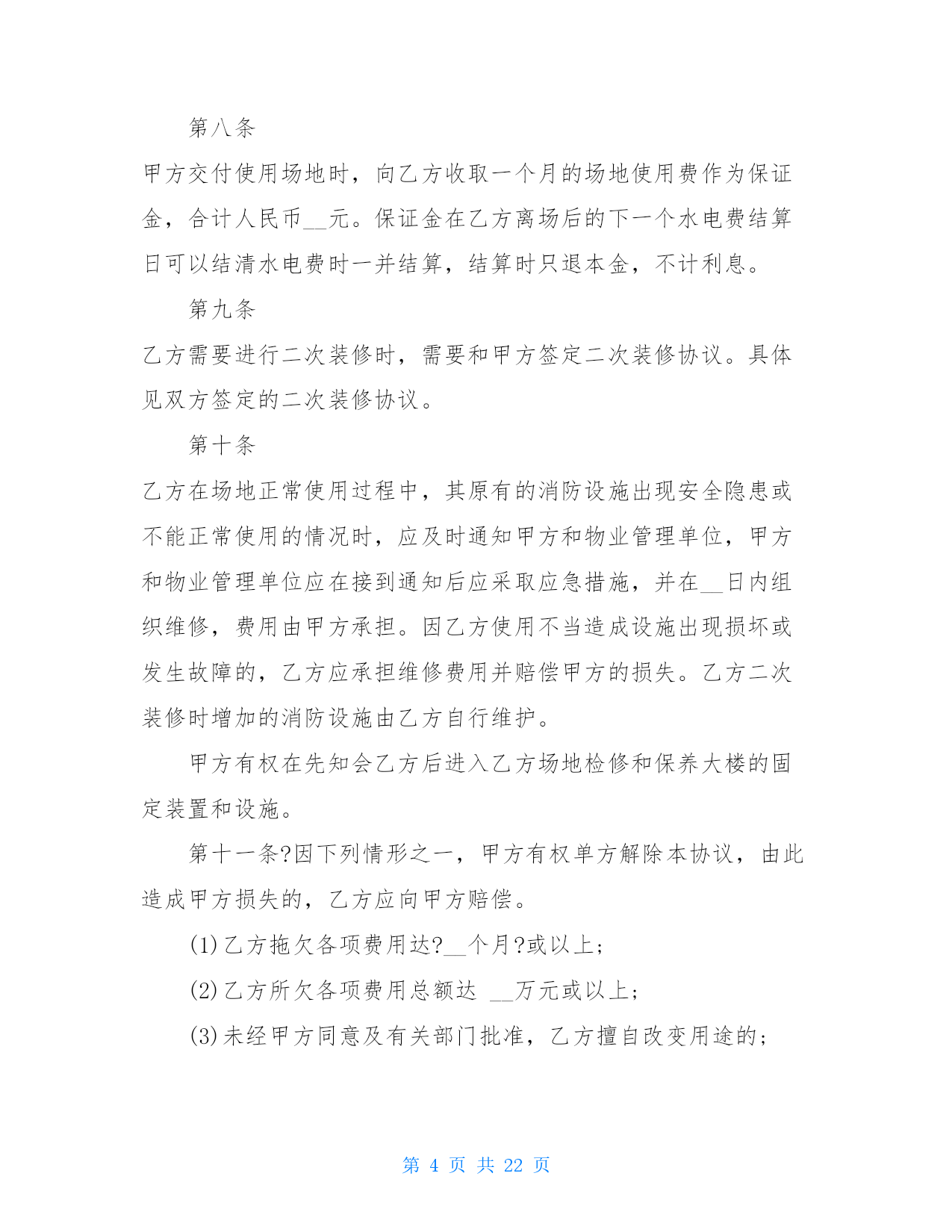 第八条

甲方交付使用场地时，向乙方收取一个月的场地使用费作为保证金，合计人民币__元。保证金在乙方离场后的下一个水电费结算日可以结清水电费时一并结算，结算时只退本金，不计利息。

第九条

乙方需要进行二次装修时，需要和甲方签定二次装修协议。具体见双方签定的二次装修协议。

第十条

乙方在场地正常使用过程中，其原有的消防设施出现安全隐患或不能正常使用的情况时，应及时通知甲方和物业管理单位，甲方和物业管理单位应在接到通知后应采取应急措施，并在__日内组织维修，费用由甲方承担。因乙方使用不当造成设施出现损坏或发生故障的，乙方应承担维修费用并赔偿甲方的损失。乙方二次装修时增加的消防设施由乙方自行维护。

甲方有权在先知会乙方后进入乙方场地检修和保养大楼的固定装置和设施。

第十一条?因下列情形之一，甲方有权单方解除本协议，由此造成甲方损失的，乙方应向甲方赔偿。

(1)乙方拖欠各项费用达?__个月?或以上；

(2)乙方所欠各项费用总额达 __万元或以上；

(3)未经甲方同意及有关部门批准，乙方擅自改变用途的；

第 4 页 共 22 页